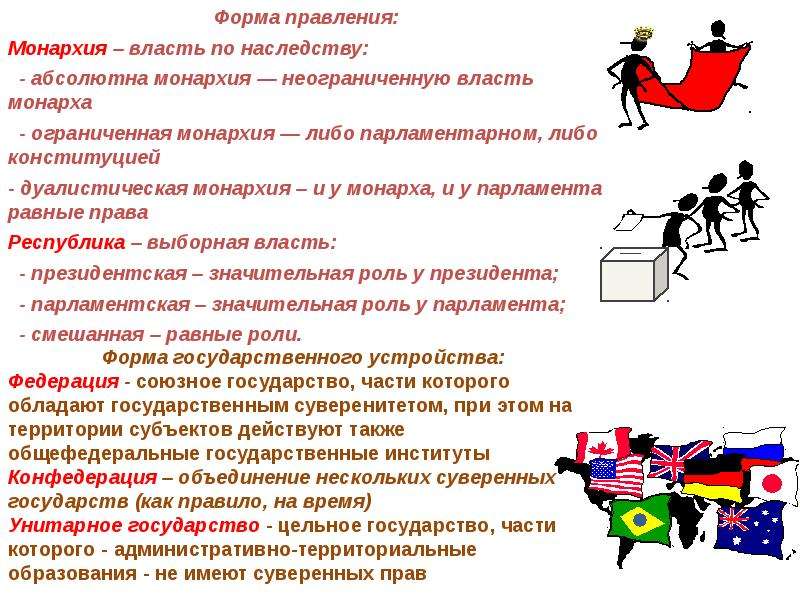 Форма правления:

Монархия – власть по наследству:

- абсолютна монархия — неограниченную власть монарха

- ограниченная монархия — либо парламентарном, либо конституцией

- дуалистическая монархия – и у монарха, и у парламента равные права

Республика – выборная власть:

- президентская – значительная роль у президента;

- парламентская – значительная роль у парламента;

- смешанная – равные роли.

Форма государственного устройства:

Федерация - союзное государство, части которого обладают государственным суверенитетом, при этом на территории субъектов действуют также общефедеральные государственные институты

Конфедерация – объединение нескольких суверенных государств (как правило, на время)

Унитарное государство - цельное государство, части которого - административно-территориальные образования - не имеют суверенных прав